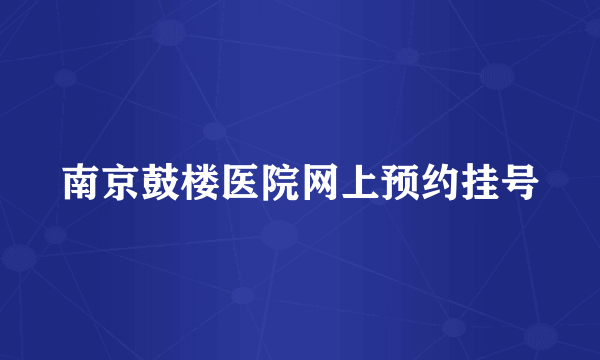 南京鼓楼医院网上预约挂号